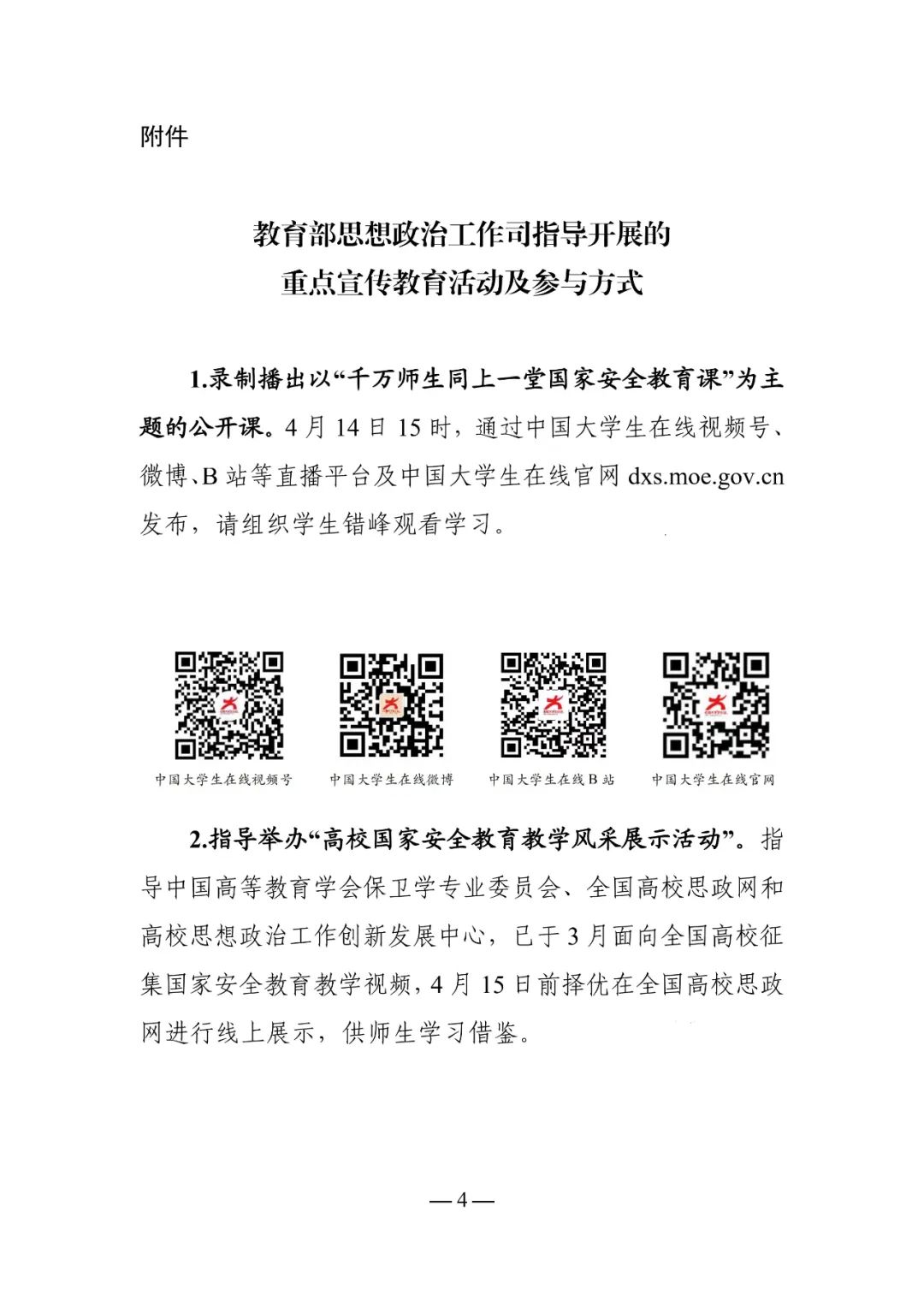 附件

教育部思想政治工作司指导开展的
重点宣传教育活动及参与方式

1.录制播出以“千万师生同上一堂国家安全教育课”为主题的公开课。4 月 14 日 15 时，通过中国大学生在线视频号、微博、B 站等直播平台及中国大学生在线官网 dxs.moe.gov.cn 发布，请组织学生错峰观看学习。

中国大学生在线视频号　中国大学生在线微博　中国大学生在线 B 站　中国大学生在线官网

2.指导举办“高校国家安全教育教学风采展示活动”。指导中国高等教育学会保卫学专业委员会、全国高校思政网和高校思想政治工作创新发展中心，已于 3 月面向全国高校征集国家安全教育教学视频，4 月 15 日前择优在全国高校思政网进行线上展示，供师生学习借鉴。

— 4 —